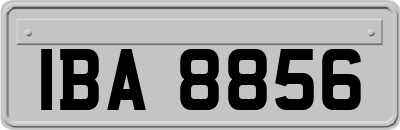 IBA 8856